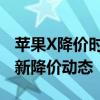 苹果X降价时
新降价动态